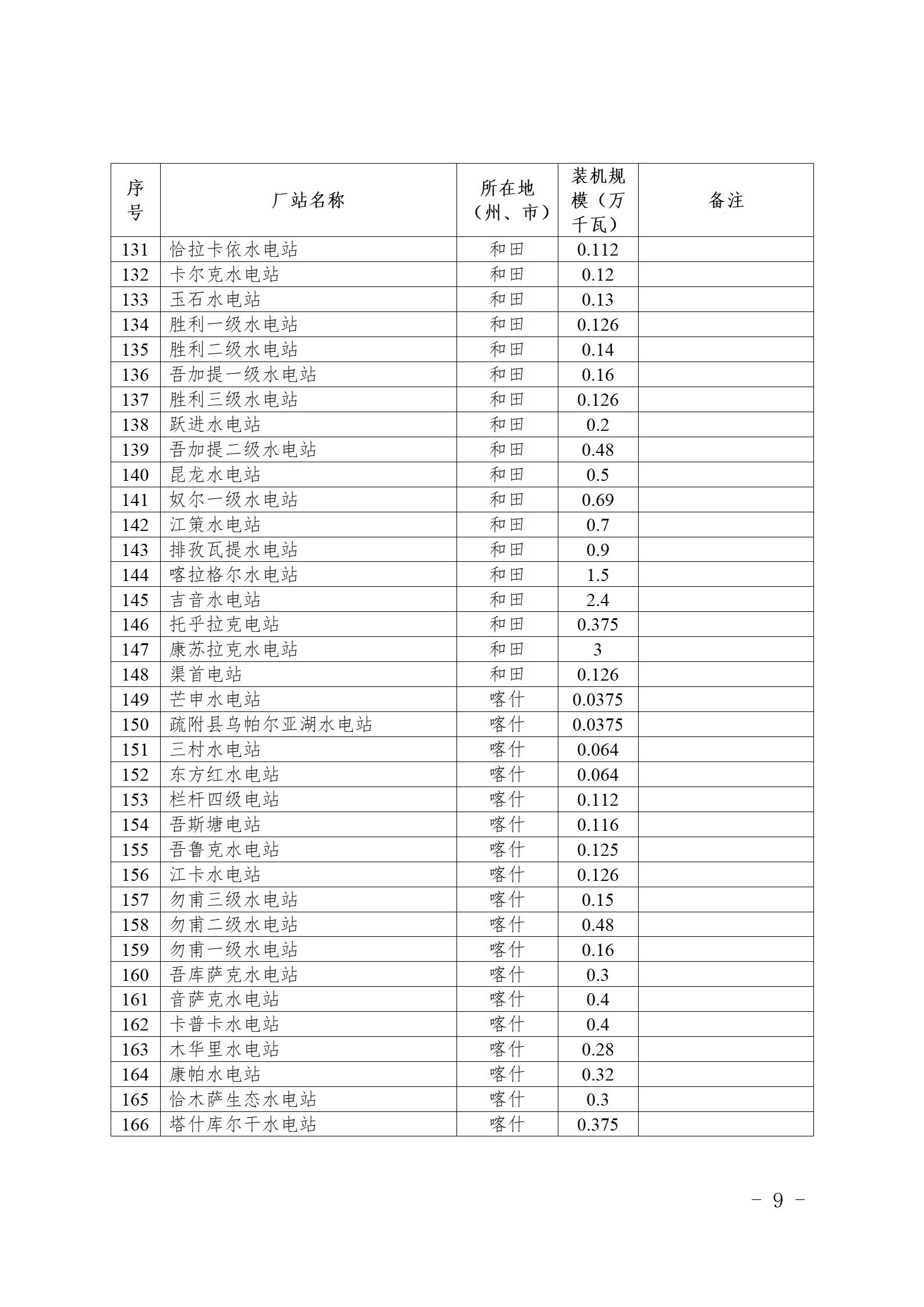 | 序号 | 厂站名称 | 所在地（州、市） | 装机规模（万千瓦） | 备注 |
|---|---|---|---|---|
| 131 | 恰拉卡依水电站 | 和田 | 0.112 | |
| 132 | 卡尔克水电站 | 和田 | 0.12 | |
| 133 | 玉石水电站 | 和田 | 0.13 | |
| 134 | 胜利一级水电站 | 和田 | 0.126 | |
| 135 | 胜利二级水电站 | 和田 | 0.14 | |
| 136 | 吾加提一级水电站 | 和田 | 0.16 | |
| 137 | 胜利三级水电站 | 和田 | 0.126 | |
| 138 | 跃进水电站 | 和田 | 0.2 | |
| 139 | 吾加提二级水电站 | 和田 | 0.48 | |
| 140 | 昆龙水电站 | 和田 | 0.5 | |
| 141 | 奴尔一级水电站 | 和田 | 0.69 | |
| 142 | 江策水电站 | 和田 | 0.7 | |
| 143 | 排孜瓦提水电站 | 和田 | 0.9 | |
| 144 | 喀拉格尔水电站 | 和田 | 1.5 | |
| 145 | 吉音水电站 | 和田 | 2.4 | |
| 146 | 托乎拉克电站 | 和田 | 0.375 | |
| 147 | 康苏拉克水电站 | 和田 | 3 | |
| 148 | 渠首电站 | 和田 | 0.126 | |
| 149 | 芒申水电站 | 喀什 | 0.0375 | |
| 150 | 疏附县乌帕尔亚湖水电站 | 喀什 | 0.0375 | |
| 151 | 三村水电站 | 喀什 | 0.064 | |
| 152 | 东方红水电站 | 喀什 | 0.064 | |
| 153 | 栏杆四级电站 | 喀什 | 0.112 | |
| 154 | 吾斯塘电站 | 喀什 | 0.116 | |
| 155 | 吾鲁克水电站 | 喀什 | 0.125 | |
| 156 | 江卡水电站 | 喀什 | 0.126 | |
| 157 | 勿甫三级水电站 | 喀什 | 0.15 | |
| 158 | 勿甫二级水电站 | 喀什 | 0.48 | |
| 159 | 勿甫一级水电站 | 喀什 | 0.16 | |
| 160 | 吾库萨克水电站 | 喀什 | 0.3 | |
| 161 | 音萨克水电站 | 喀什 | 0.4 | |
| 162 | 卡普卡水电站 | 喀什 | 0.4 | |
| 163 | 木华里水电站 | 喀什 | 0.28 | |
| 164 | 康帕水电站 | 喀什 | 0.32 | |
| 165 | 恰木萨生态水电站 | 喀什 | 0.3 | |
| 166 | 塔什库尔干水电站 | 喀什 | 0.375 | |

－ 9 －